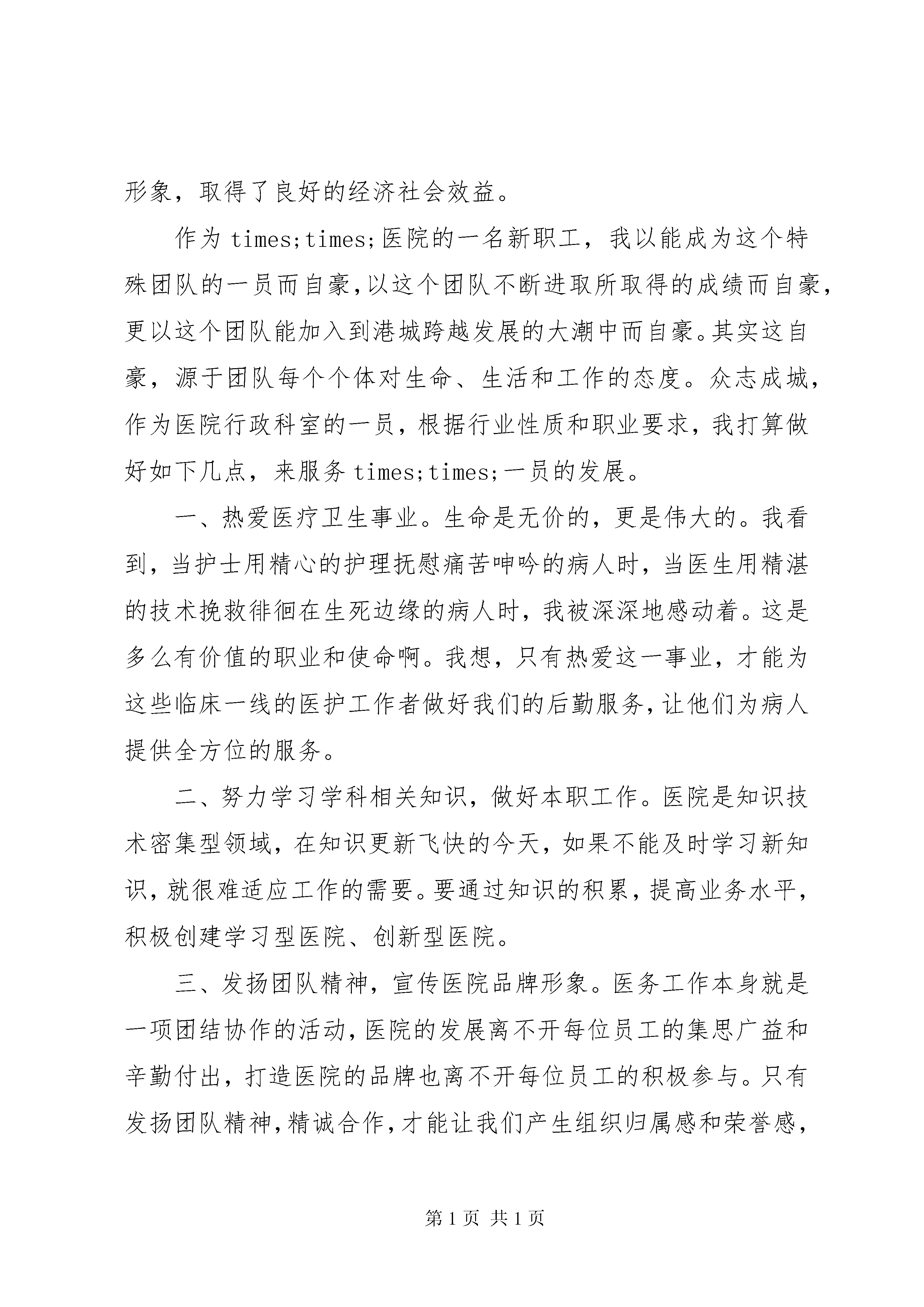 形象，取得了良好的经济社会效益。

作为 times;times;医院的一名新职工，我以能成为这个特殊团队的一员而自豪，以这个团队不断进取所取得的成绩而自豪，更以这个团队能加入到港城跨越发展的大潮中而自豪。其实这自豪，源于团队每个个体对生命、生活和工作的态度。众志成城，作为医院行政科室的一员，根据行业性质和职业要求，我打算做好如下几点，来服务 times;times;一员的发展。

一、热爱医疗卫生事业。生命是无价的，更是伟大的。我看到，当护士用精心的护理抚慰痛苦呻吟的病人时，当医生用精湛的技术挽救徘徊在生死边缘的病人时，我被深深地感动着。这是多么有价值的职业和使命啊。我想，只有热爱这一事业，才能为这些临床一线的医护工作者做好我们的后勤服务，让他们为病人提供全方位的服务。

二、努力学习学科相关知识，做好本职工作。医院是知识技术密集型领域，在知识更新飞快的今天，如果不能及时学习新知识，就很难适应工作的需要。要通过知识的积累，提高业务水平，积极创建学习型医院、创新型医院。

三、发扬团队精神，宣传医院品牌形象。医务工作本身就是一项团结协作的活动，医院的发展离不开每位员工的集思广益和辛勤付出，打造医院的品牌也离不开每位员工的积极参与。只有发扬团队精神，精诚合作，才能让我们产生组织归属感和荣誉感，

第 1 页 共 1 页